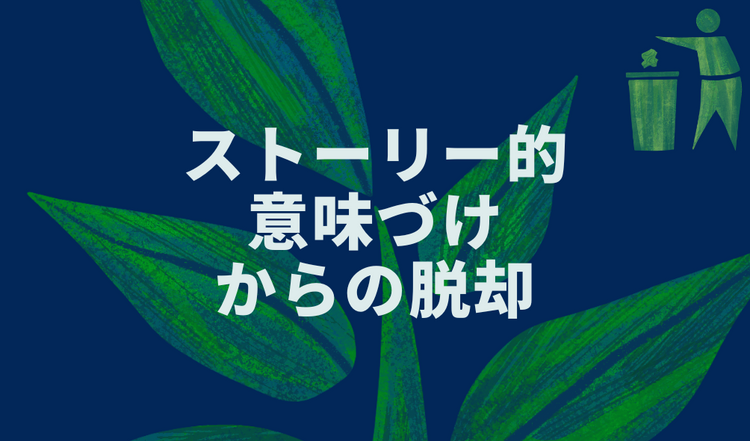 ストーリー的
意味づけ
からの脱却